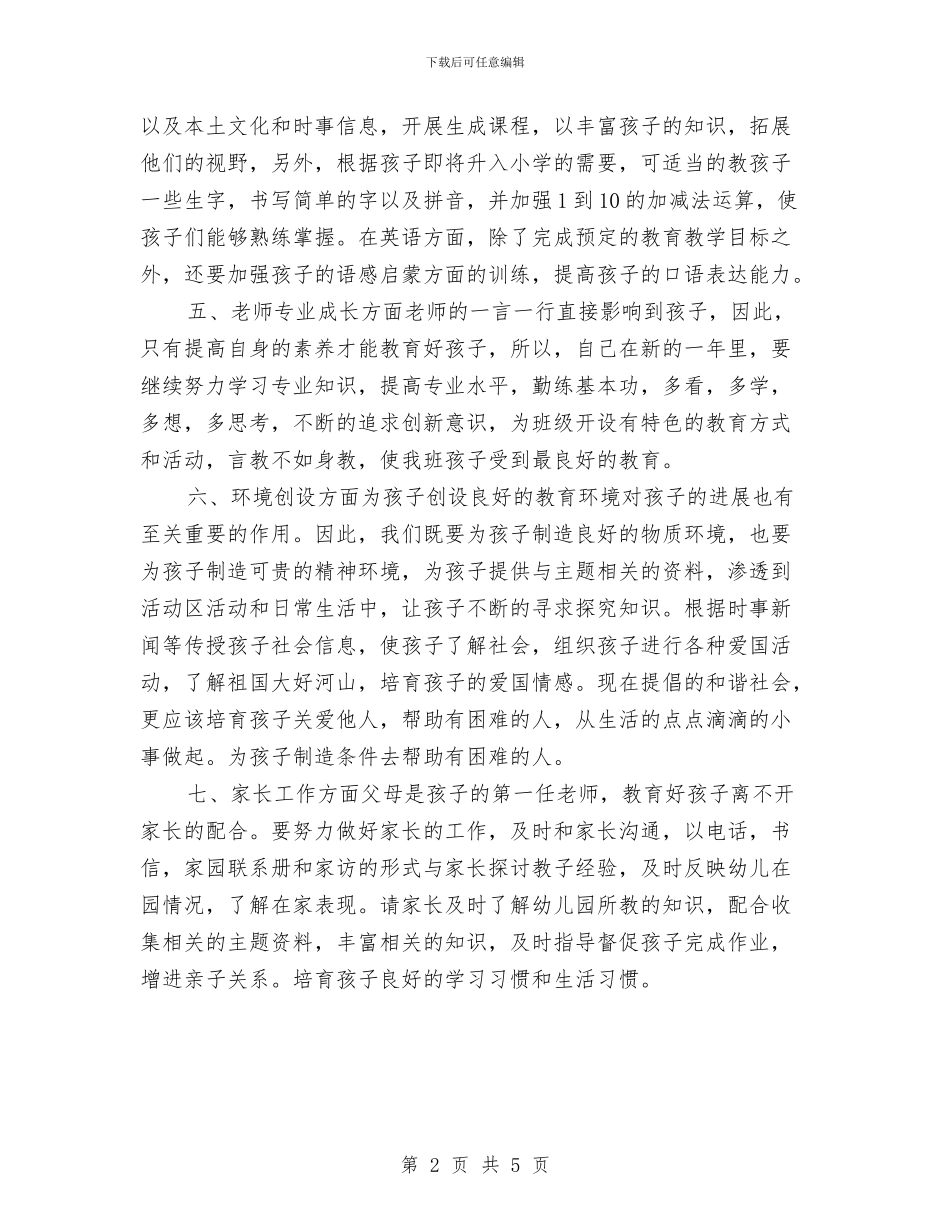 下载后可任意编辑

以及本土文化和时事信息，开展生成课程，以丰富孩子的知识，拓展他们的视野，另外，根据孩子即将升入小学的需要，可适当的教孩子一些生字，书写简单的字以及拼音，并加强1到10的加减法运算，使孩子们能够熟练掌握。在英语方面，除了完成预定的教育教学目标之外，还要加强孩子的语感启蒙方面的训练，提高孩子的口语表达能力。

五、老师专业成长方面老师的一言一行直接影响到孩子，因此，只有提高自身的素养才能教育好孩子，所以，自己在新的一年里，要继续努力学习专业知识，提高专业水平，勤练基本功，多看，多学，多想，多思考，不断的追求创新意识，为班级开设有特色的教育方式和活动，言教不如身教，使我班孩子受到最良好的教育。

六、环境创设方面为孩子创设良好的教育环境对孩子的进展也有至关重要的作用。因此，我们既要为孩子制造良好的物质环境，也要为孩子制造可贵的精神环境，为孩子提供与主题相关的资料，渗透到活动区活动和日常生活中，让孩子不断的寻求探究知识。根据时事新闻等传授孩子社会信息，使孩子了解社会，组织孩子进行各种爱国活动，了解祖国大好河山，培育孩子的爱国情感。现在提倡的和谐社会，更应该培育孩子关爱他人，帮助有困难的人，从生活的点点滴滴的小事做起。为孩子制造条件去帮助有困难的人。

七、家长工作方面父母是孩子的第一任老师，教育好孩子离不开家长的配合。要努力做好家长的工作，及时和家长沟通，以电话，书信，家园联系册和家访的形式与家长探讨教子经验，及时反映幼儿在园情况，了解在家表现。请家长及时了解幼儿园所教的知识，配合收集相关的主题资料，丰富相关的知识，及时指导督促孩子完成作业，增进亲子关系。培育孩子良好的学习习惯和生活习惯。

第 2 页 共 5 页